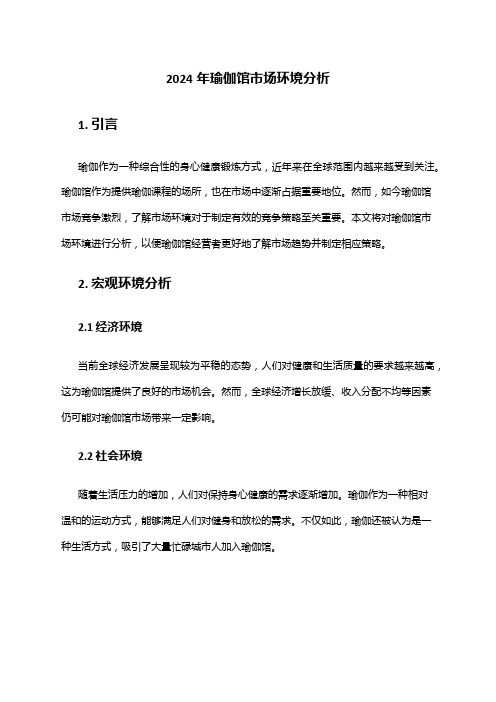 2024 年瑜伽馆市场环境分析

1. 引言

瑜伽作为一种综合性的身心健康锻炼方式，近年来在全球范围内越来越受到关注。瑜伽馆作为提供瑜伽课程的场所，也在市场中逐渐占据重要地位。然而，如今瑜伽馆市场竞争激烈，了解市场环境对于制定有效的竞争策略至关重要。本文将对瑜伽馆市场环境进行分析，以便瑜伽馆经营者更好地了解市场趋势并制定相应策略。

2. 宏观环境分析

2.1 经济环境

当前全球经济发展呈现较为平稳的态势，人们对健康和生活质量的要求越来越高，这为瑜伽馆提供了良好的市场机会。然而，全球经济增长放缓、收入分配不均等因素仍可能对瑜伽馆市场带来一定影响。

2.2 社会环境

随着生活压力的增加，人们对保持身心健康的需求逐渐增加。瑜伽作为一种相对温和的运动方式，能够满足人们对健身和放松的需求。不仅如此，瑜伽还被认为是一种生活方式，吸引了大量忙碌城市人加入瑜伽馆。